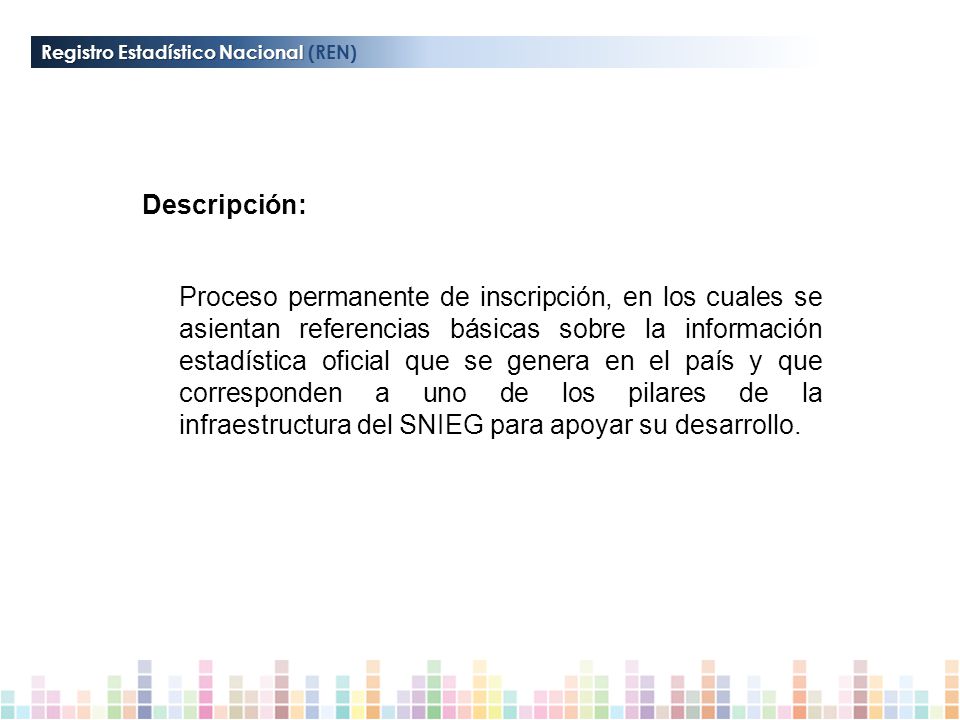 Registro Estadístico Nacional (REN)

Descripción:

Proceso permanente de inscripción, en los cuales se asientan referencias básicas sobre la información estadística oficial que se genera en el país y que corresponden a uno de los pilares de la infraestructura del SNIEG para apoyar su desarrollo.